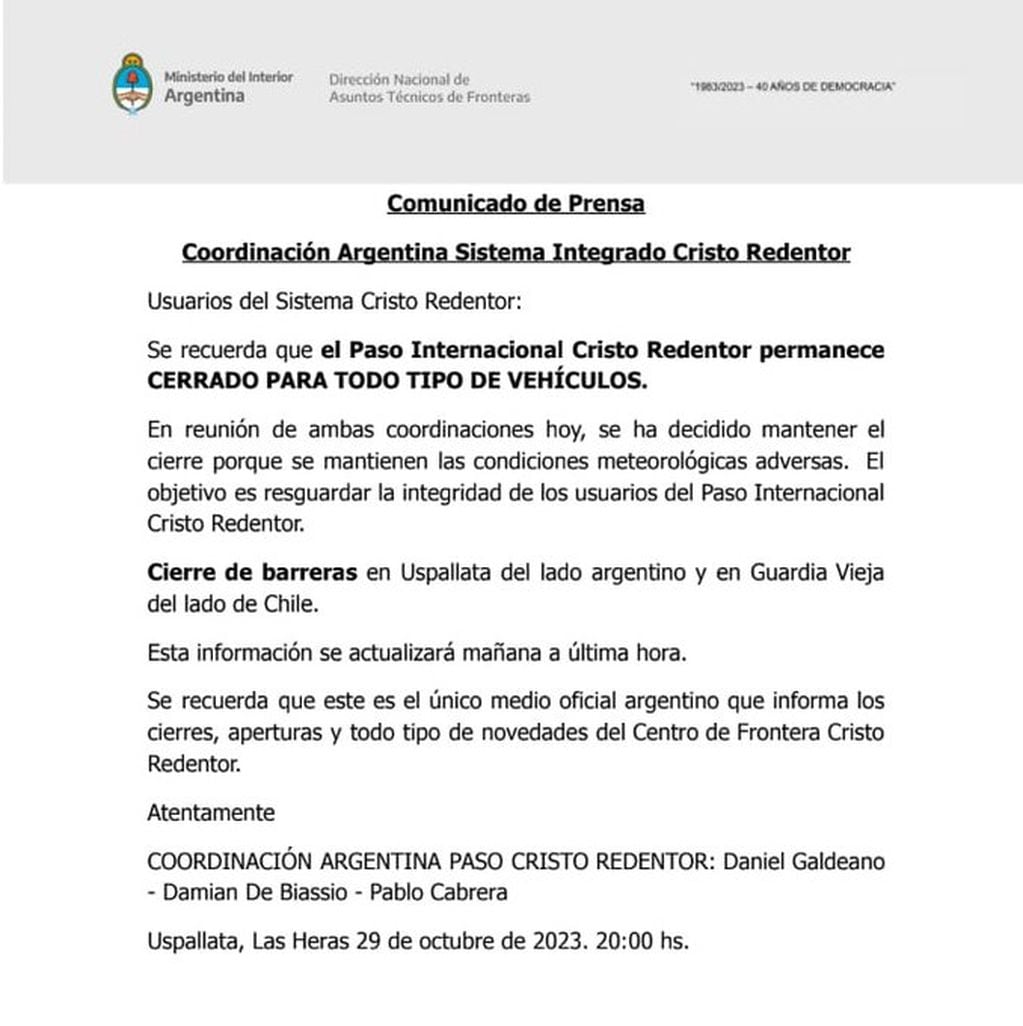 Ministerio del Interior
Argentina

Dirección Nacional de
Asuntos Técnicos de Fronteras

"1983/2023 – 40 AÑOS DE DEMOCRACIA"

Comunicado de Prensa

Coordinación Argentina Sistema Integrado Cristo Redentor

Usuarios del Sistema Cristo Redentor:

Se recuerda que el Paso Internacional Cristo Redentor permanece CERRADO PARA TODO TIPO DE VEHÍCULOS.

En reunión de ambas coordinaciones hoy, se ha decidido mantener el cierre porque se mantienen las condiciones meteorológicas adversas. El objetivo es resguardar la integridad de los usuarios del Paso Internacional Cristo Redentor.

Cierre de barreras en Uspallata del lado argentino y en Guardia Vieja del lado de Chile.

Esta información se actualizará mañana a última hora.

Se recuerda que este es el único medio oficial argentino que informa los cierres, aperturas y todo tipo de novedades del Centro de Frontera Cristo Redentor.

Atentamente

COORDINACIÓN ARGENTINA PASO CRISTO REDENTOR: Daniel Galdeano - Damian De Biassio - Pablo Cabrera

Uspallata, Las Heras 29 de octubre de 2023. 20:00 hs.